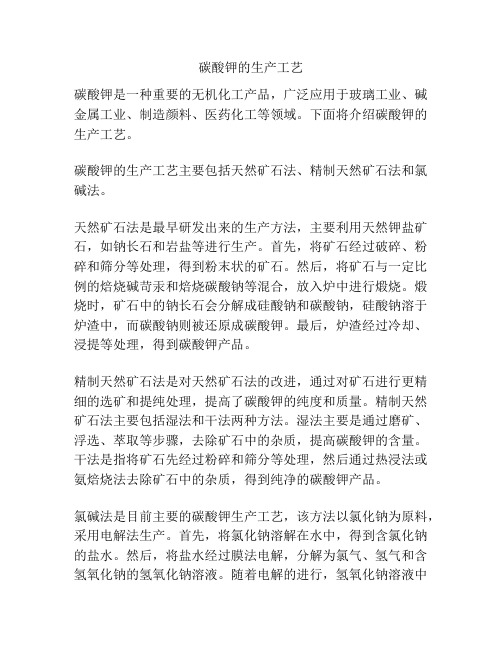 碳酸钾的生产工艺

碳酸钾是一种重要的无机化工产品，广泛应用于玻璃工业、碱金属工业、制造颜料、医药化工等领域。下面将介绍碳酸钾的生产工艺。

碳酸钾的生产工艺主要包括天然矿石法、精制天然矿石法和氯碱法。

天然矿石法是最早研发出来的生产方法，主要利用天然钾盐矿石，如钠长石和岩盐等进行生产。首先，将矿石经过破碎、粉碎和筛分等处理，得到粉末状的矿石。然后，将矿石与一定比例的焙烧碱苛汞和焙烧碳酸钠等混合，放入炉中进行煅烧。煅烧时，矿石中的钠长石会分解成硅酸钠和碳酸钠，硅酸钠溶于炉渣中，而碳酸钠则被还原成碳酸钾。最后，炉渣经过冷却、浸提等处理，得到碳酸钾产品。

精制天然矿石法是对天然矿石法的改进，通过对矿石进行更精细的选矿和提纯处理，提高了碳酸钾的纯度和质量。精制天然矿石法主要包括湿法和干法两种方法。湿法主要是通过磨矿、浮选、萃取等步骤，去除矿石中的杂质，提高碳酸钾的含量。干法是指将矿石先经过粉碎和筛分等处理，然后通过热浸法或氨焙烧法去除矿石中的杂质，得到纯净的碳酸钾产品。

氯碱法是目前主要的碳酸钾生产工艺，该方法以氯化钠为原料，采用电解法生产。首先，将氯化钠溶解在水中，得到含氯化钠的盐水。然后，将盐水经过膜法电解，分解为氯气、氢气和含氢氧化钠的氢氧化钠溶液。随着电解的进行，氢氧化钠溶液中